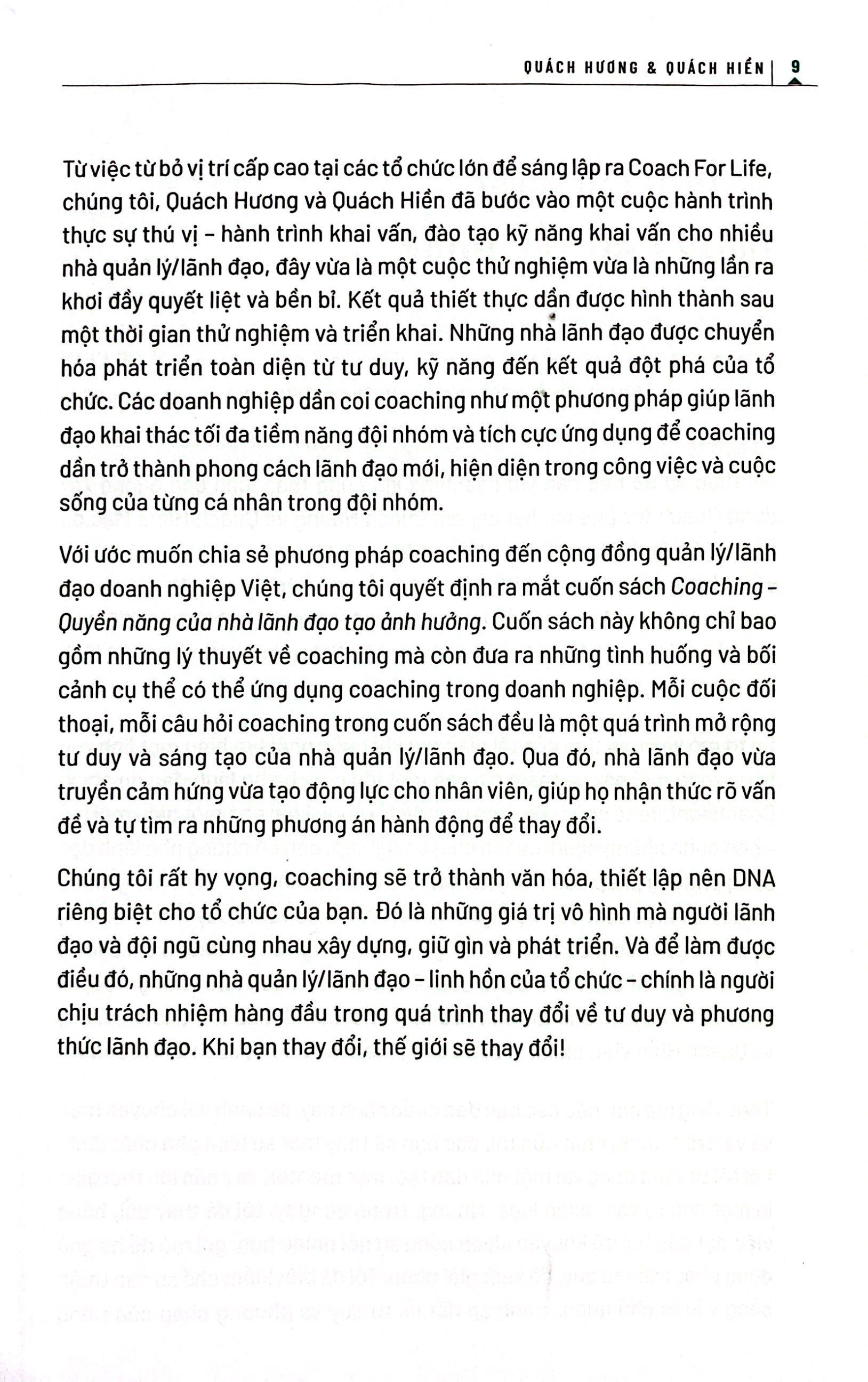 QUÁCH HƯƠNG & QUÁCH HIỀN | 9

Từ việc từ bỏ vị trí cấp cao tại các tổ chức lớn để sáng lập ra Coach For Life, chúng tôi, Quách Hương và Quách Hiền đã bước vào một cuộc hành trình thực sự thú vị - hành trình khai vấn, đào tạo kỹ năng khai vấn cho nhiều nhà quản lý/lãnh đạo, đây vừa là một cuộc thử nghiệm vừa là những lần ra khơi đầy quyết liệt và bền bỉ. Kết quả thiết thực dần được hình thành sau một thời gian thử nghiệm và triển khai. Những nhà lãnh đạo được chuyển hóa phát triển toàn diện từ tư duy, kỹ năng đến kết quả đột phá của tổ chức. Các doanh nghiệp dần coi coaching như một phương pháp giúp lãnh đạo khai thác tối đa tiềm năng đội nhóm và tích cực ứng dụng để coaching dần trở thành phong cách lãnh đạo mới, hiện diện trong công việc và cuộc sống của từng cá nhân trong đội nhóm.

Với ước muốn chia sẻ phương pháp coaching đến cộng đồng quản lý/lãnh đạo doanh nghiệp Việt, chúng tôi quyết định ra mắt cuốn sách Coaching - Quyền năng của nhà lãnh đạo tạo ảnh hưởng. Cuốn sách này không chỉ bao gồm những lý thuyết về coaching mà còn đưa ra những tình huống và bối cảnh cụ thể có thể ứng dụng coaching trong doanh nghiệp. Mỗi cuộc đối thoại, mỗi câu hỏi coaching trong cuốn sách đều là một quá trình mở rộng tư duy và sáng tạo của nhà quản lý/lãnh đạo. Qua đó, nhà lãnh đạo vừa truyền cảm hứng vừa tạo động lực cho nhân viên, giúp họ nhận thức rõ vấn đề và tự tìm ra những phương án hành động để thay đổi.

Chúng tôi rất hy vọng, coaching sẽ trở thành văn hóa, thiết lập nên DNA riêng biệt cho tổ chức của bạn. Đó là những giá trị vô hình mà người lãnh đạo và đội ngũ cùng nhau xây dựng, giữ gìn và phát triển. Và để làm được điều đó, những nhà quản lý/lãnh đạo - linh hồn của tổ chức - chính là người chịu trách nhiệm hàng đầu trong quá trình thay đổi về tư duy và phương thức lãnh đạo. Khi bạn thay đổi, thế giới sẽ thay đổi!